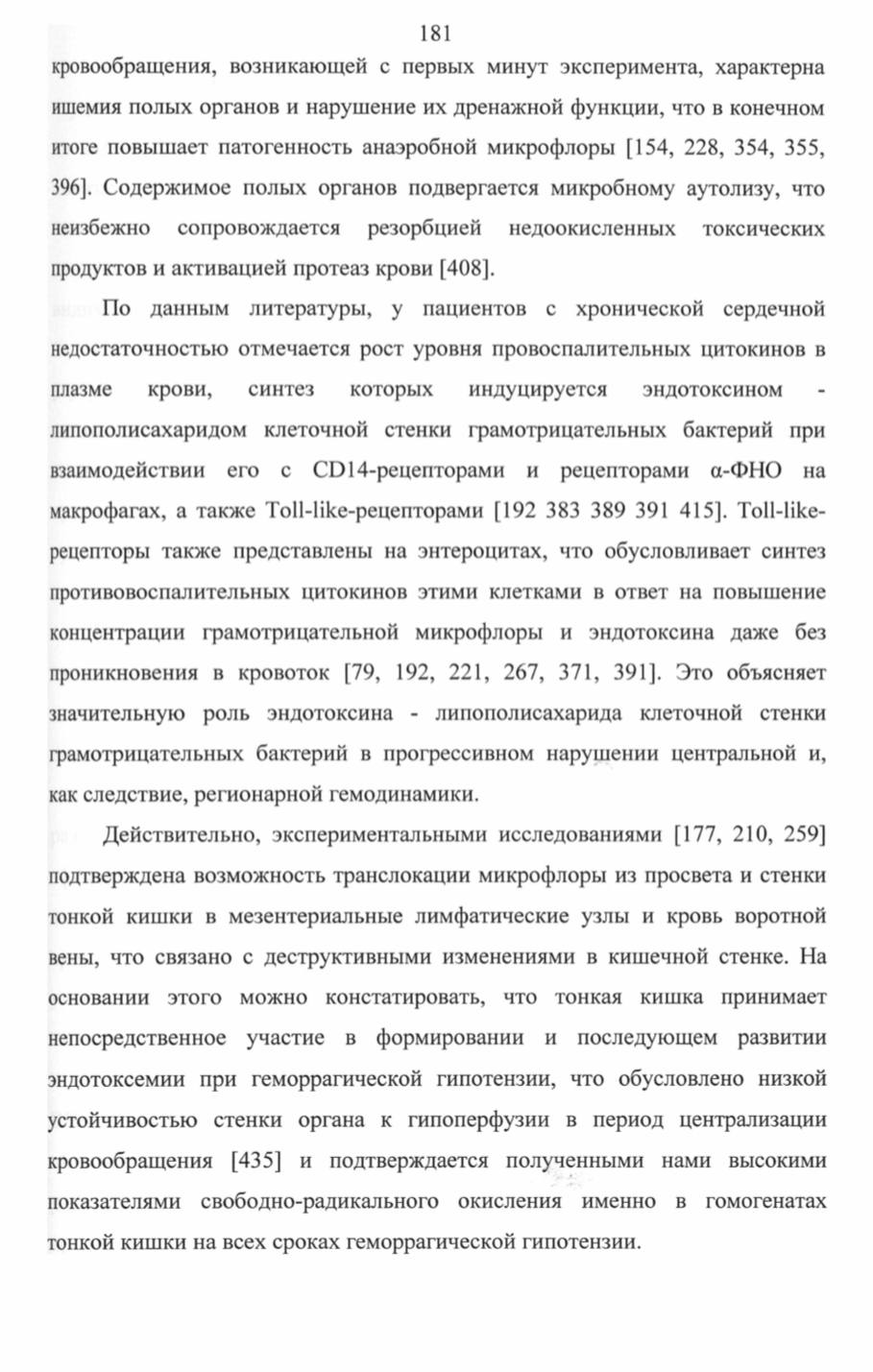 181

кровообращения, возникающей с первых минут эксперимента, характерна ишемия полых органов и нарушение их дренажной функции, что в конечном итоге повышает патогенность анаэробной микрофлоры [154, 228, 354, 355, 396]. Содержимое полых органов подвергается микробному аутолизу, что неизбежно сопровождается резорбцией недоокисленных токсических продуктов и активацией протеаз крови [408].

По данным литературы, у пациентов с хронической сердечной недостаточностью отмечается рост уровня провоспалительных цитокинов в плазме крови, синтез которых индуцируется эндотоксином - липополисахаридом клеточной стенки грамотрицательных бактерий при взаимодействии его с CD14-рецепторами и рецепторами α-ФНО на макрофагах, а также Toll-like-рецепторами [192 383 389 391 415]. Toll-like-рецепторы также представлены на энтероцитах, что обусловливает синтез противовоспалительных цитокинов этими клетками в ответ на повышение концентрации грамотрицательной микрофлоры и эндотоксина даже без проникновения в кровоток [79, 192, 221, 267, 371, 391]. Это объясняет значительную роль эндотоксина - липополисахарида клеточной стенки грамотрицательных бактерий в прогрессивном нарушении центральной и, как следствие, регионарной гемодинамики.

Действительно, экспериментальными исследованиями [177, 210, 259] подтверждена возможность транслокации микрофлоры из просвета и стенки тонкой кишки в мезентериальные лимфатические узлы и кровь воротной вены, что связано с деструктивными изменениями в кишечной стенке. На основании этого можно констатировать, что тонкая кишка принимает непосредственное участие в формировании и последующем развитии эндотоксемии при геморрагической гипотензии, что обусловлено низкой устойчивостью стенки органа к гипоперфузии в период централизации кровообращения [435] и подтверждается полученными нами высокими показателями свободно-радикального окисления именно в гомогенатах тонкой кишки на всех сроках геморрагической гипотензии.